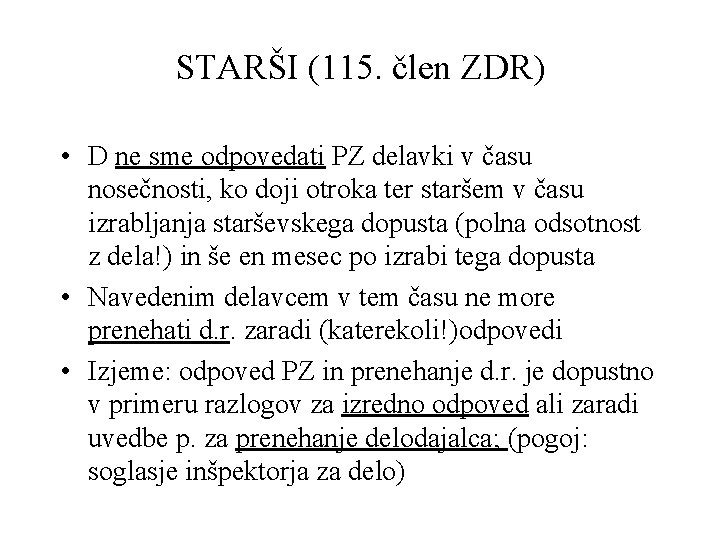 STARŠI (115. člen ZDR)

• D ne sme odpovedati PZ delavki v času nosečnosti, ko doji otroka ter staršem v času izrabljanja starševskega dopusta (polna odsotnost z dela!) in še en mesec po izrabi tega dopusta

• Navedenim delavcem v tem času ne more prenehati d.r. zaradi (katerekoli!)odpovedi

• Izjeme: odpoved PZ in prenehanje d.r. je dopustno v primeru razlogov za izredno odpoved ali zaradi uvedbe p. za prenehanje delodajalca; (pogoj: soglasje inšpektorja za delo)